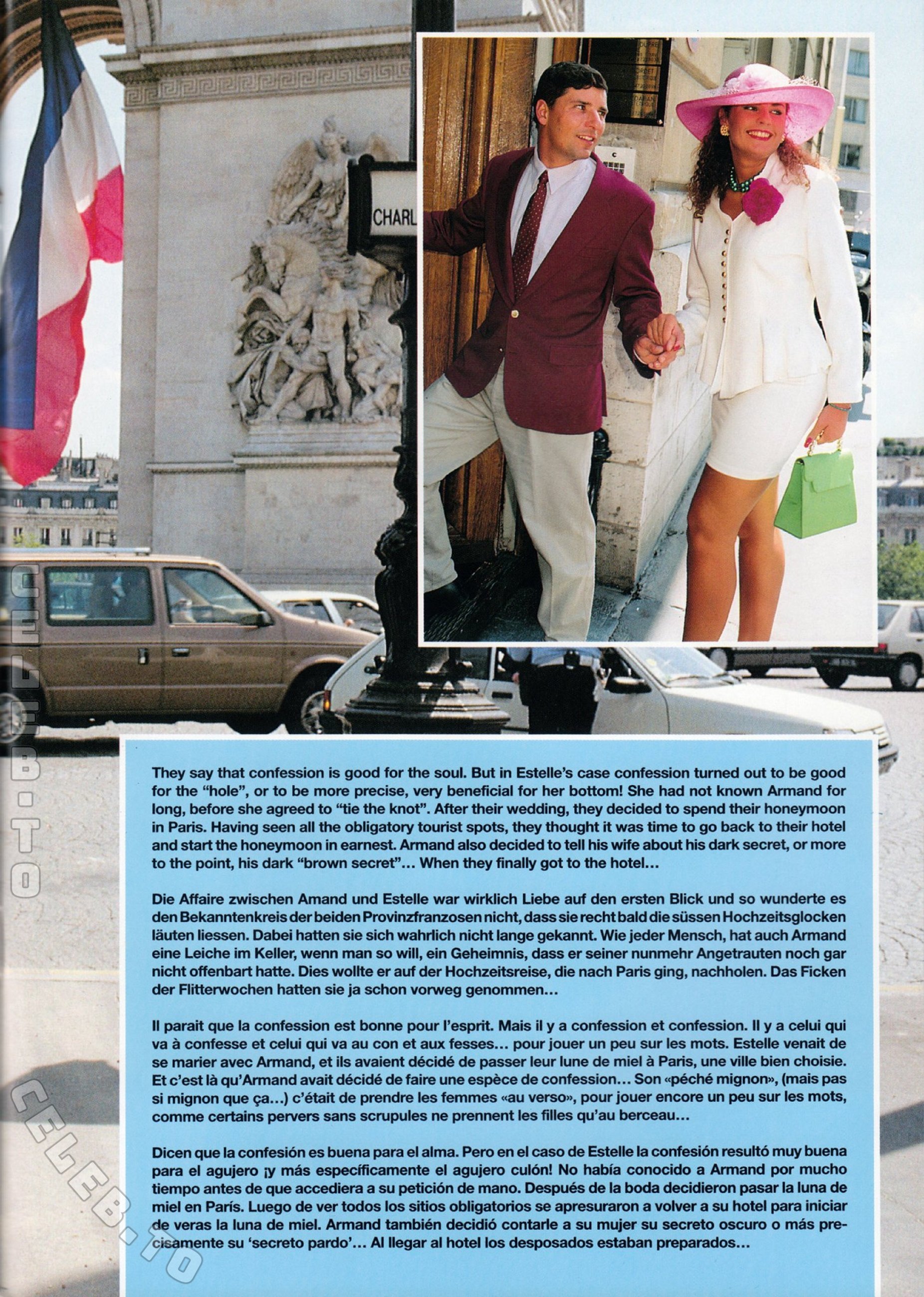 CHARL

They say that confession is good for the soul. But in Estelle's case confession turned out to be good for the "hole", or to be more precise, very beneficial for her bottom! She had not known Armand for long, before she agreed to "tie the knot". After their wedding, they decided to spend their honeymoon in Paris. Having seen all the obligatory tourist spots, they thought it was time to go back to their hotel and start the honeymoon in earnest. Armand also decided to tell his wife about his dark secret, or more to the point, his dark "brown secret"... When they finally got to the hotel...

Die Affaire zwischen Amand und Estelle war wirklich Liebe auf den ersten Blick und so wunderte es den Bekanntenkreis der beiden Provinzfranzosen nicht, dass sie recht bald die süssen Hochzeitsglocken läuten liessen. Dabei hatten sie sich wahrlich nicht lange gekannt. Wie jeder Mensch, hat auch Armand eine Leiche im Keller, wenn man so will, ein Geheimnis, dass er seiner nunmehr Angetrauten noch gar nicht offenbart hatte. Dies wollte er auf der Hochzeitsreise, die nach Paris ging, nachholen. Das Ficken der Flitterwochen hatten sie ja schon vorweg genommen...

Il parait que la confession est bonne pour l'esprit. Mais il y a confession et confession. Il y a celui qui va à confesse et celui qui va au con et aux fesses... pour jouer un peu sur les mots. Estelle venait de se marier avec Armand, et ils avaient décidé de passer leur lune de miel à Paris, une ville bien choisie. Et c'est là qu'Armand avait décidé de faire une espèce de confession... Son «péché mignon», (mais pas si mignon que ça...) c'était de prendre les femmes «au verso», pour jouer encore un peu sur les mots, comme certains pervers sans scrupules ne prennent les filles qu'au berceau...

Dicen que la confesión es buena para el alma. Pero en el caso de Estelle la confesión resultó muy buena para el agujero ¡y más específicamente el agujero culón! No había conocido a Armand por mucho tiempo antes de que accediera a su petición de mano. Después de la boda decidieron pasar la luna de miel en París. Luego de ver todos los sitios obligatorios se apresuraron a volver a su hotel para iniciar de veras la luna de miel. Armand también decidió contarle a su mujer su secreto oscuro o más precisamente su 'secreto pardo'... Al llegar al hotel los desposados estaban preparados...

CELEB.TO